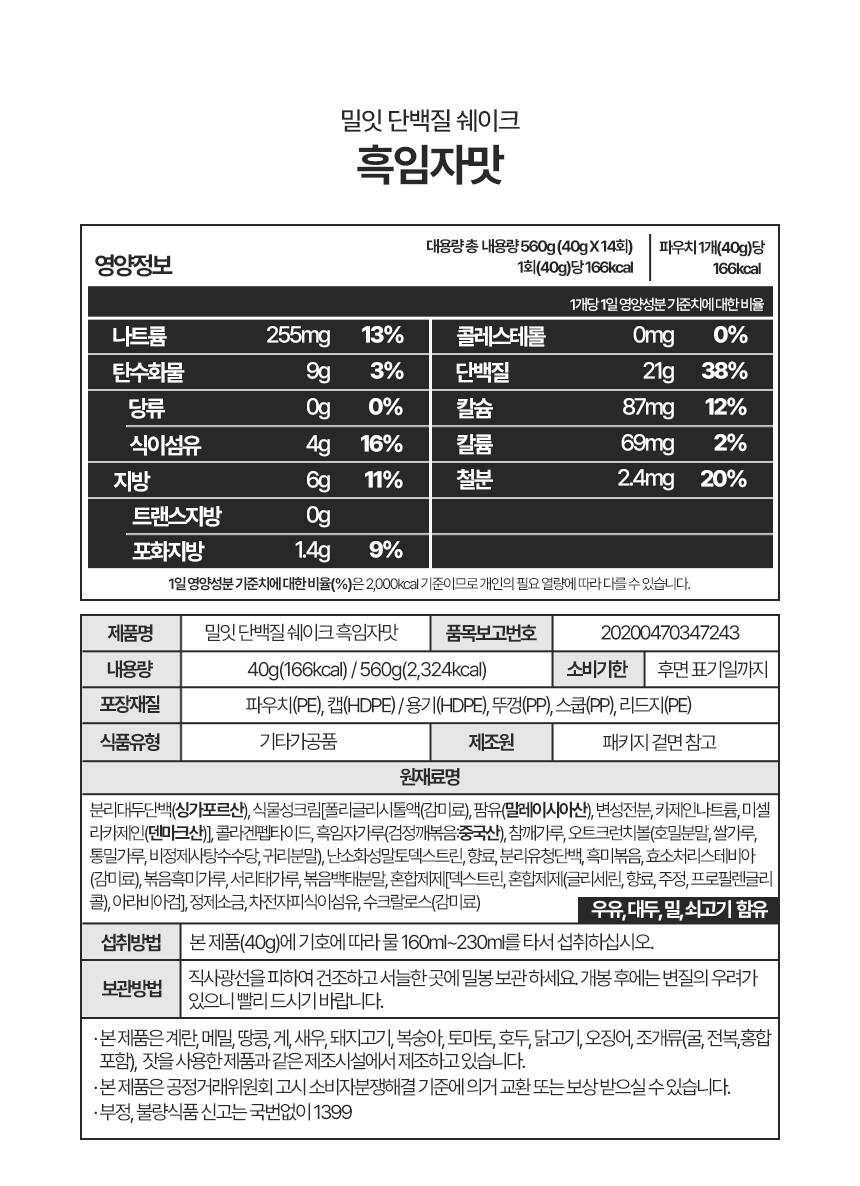 밀잇 단백질 쉐이크
흑임자맛

영양정보
대용량 총 내용량 560g (40g X 14회)
1회(40g)당 166kcal
파우치 1개(40g)당
166kcal

1개당 1일 영양성분 기준치에 대한 비율

| 나트륨 | 255mg | 13% | 콜레스테롤 | 0mg | 0% |
|---|---|---|---|---|---|
| 탄수화물 | 9g | 3% | 단백질 | 21g | 38% |
| 당류 | 0g | 0% | 칼슘 | 87mg | 12% |
| 식이섬유 | 4g | 16% | 칼륨 | 69mg | 2% |
| 지방 | 6g | 11% | 철분 | 2.4mg | 20% |
| 트랜스지방 | 0g | | | | |
| 포화지방 | 1.4g | 9% | | | |

1일 영양성분 기준치에 대한 비율(%)은 2,000kcal 기준이므로 개인의 필요 열량에 따라 다를 수 있습니다.

| 제품명 | 밀잇 단백질 쉐이크 흑임자맛 | 품목보고번호 | 20200470347243 |
|---|---|---|---|
| 내용량 | 40g(166kcal) / 560g(2,324kcal) | 소비기한 | 후면 표기일까지 |
| 포장재질 | 파우치(PE), 캡(HDPE) / 용기(HDPE), 뚜껑(PP), 스쿱(PP), 리드지(PE) | | |
| 식품유형 | 기타가공품 | 제조원 | 패키지 겉면 참고 |

원재료명
분리대두단백(싱가포르산), 식물성크림[폴리글리시톨액(감미료), 팜유(말레이시아산), 변성전분, 카제인나트륨, 미셀라카제인(덴마크산)], 콜라겐펩타이드, 흑임자가루(검정깨볶음:중국산), 참깨가루, 오트크런치볼(호밀분말, 쌀가루, 통밀가루, 비정제사탕수수당, 귀리분말), 난소화성말토덱스트린, 향료, 분리유청단백, 흑미볶음, 효소처리스테비아(감미료), 볶음흑미가루, 서리태가루, 볶음백태분말, 혼합제제[덱스트린, 혼합제제(글리세린, 향료, 주정, 프로필렌글리콜), 아라비아검], 정제소금, 차전자피식이섬유, 수크랄로스(감미료)
우유, 대두, 밀, 쇠고기 함유

| 섭취방법 | 본 제품(40g)에 기호에 따라 물 160ml~230ml를 타서 섭취하십시오. |
|---|---|
| 보관방법 | 직사광선을 피하여 건조하고 서늘한 곳에 밀봉 보관 하세요. 개봉 후에는 변질의 우려가 있으니 빨리 드시기 바랍니다. |

· 본 제품은 계란, 메밀, 땅콩, 게, 새우, 돼지고기, 복숭아, 토마토, 호두, 닭고기, 오징어, 조개류(굴, 전복,홍합 포함), 잣을 사용한 제품과 같은 제조시설에서 제조하고 있습니다.
· 본 제품은 공정거래위원회 고시 소비자분쟁해결 기준에 의거 교환 또는 보상 받으실 수 있습니다.
· 부정, 불량식품 신고는 국번없이 1399